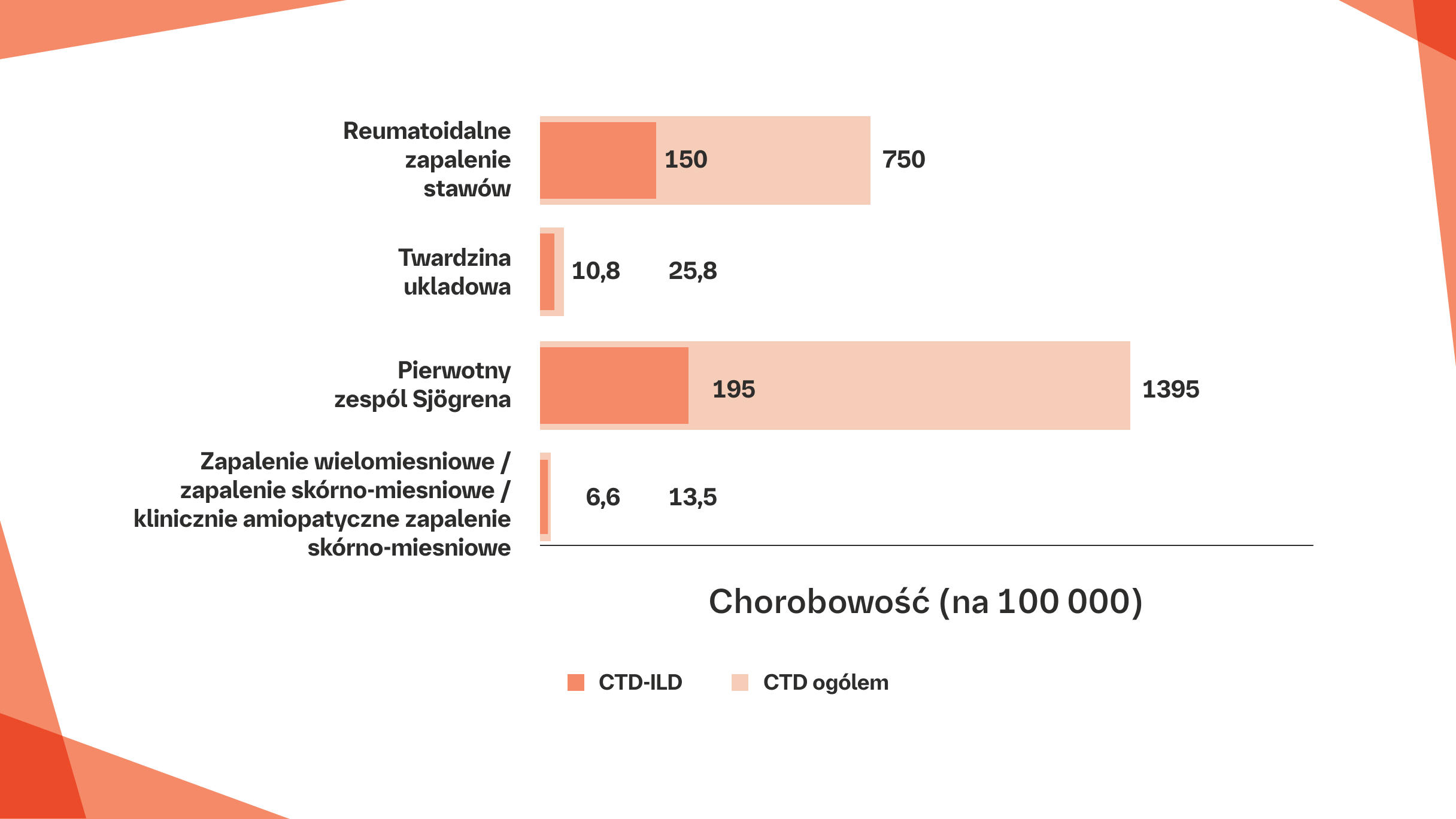 Reumatoidalne zapalenie stawów
150
750

Twardzina ukladowa
10,8
25,8

Pierwotny zespól Sjögrena
195
1395

Zapalenie wielomiesniowe / zapalenie skórno-miesniowe / klinicznie amiopatyczne zapalenie skórno-miesniowe
6,6
13,5

Chorobowość (na 100 000)

CTD-ILD
CTD ogólem